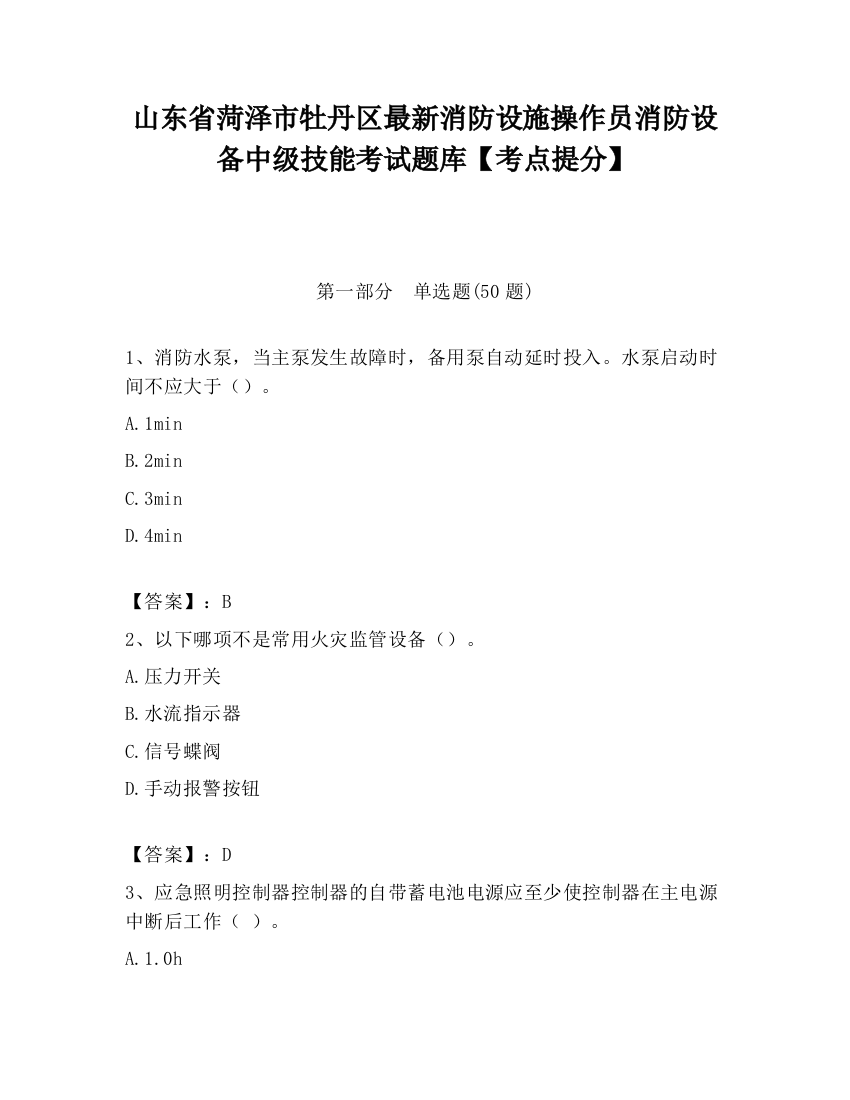 山东省菏泽市牡丹区最新消防设施操作员消防设备中级技能考试题库【考点提分】

第一部分　单选题(50 题)

1、消防水泵，当主泵发生故障时，备用泵自动延时投入。水泵启动时间不应大于（）。

A.1min

B.2min

C.3min

D.4min

【答案】：B

2、以下哪项不是常用火灾监管设备（）。

A.压力开关

B.水流指示器

C.信号蝶阀

D.手动报警按钮

【答案】：D

3、应急照明控制器控制器的自带蓄电池电源应至少使控制器在主电源中断后工作（ ）。

A.1.0h